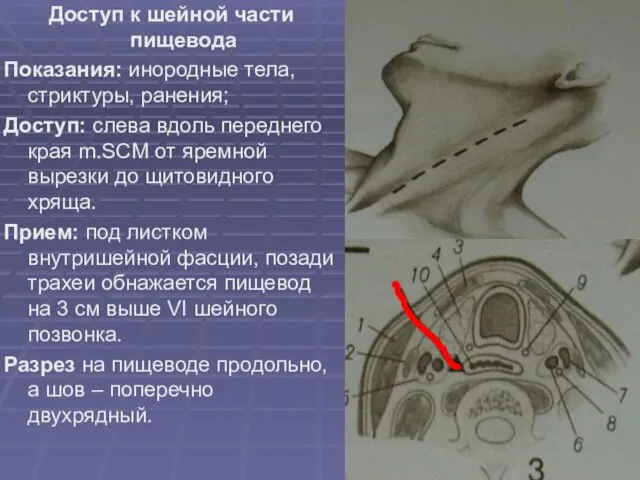 Доступ к шейной части пищевода

Показания: инородные тела, стриктуры, ранения;

Доступ: слева вдоль переднего края m.SCM от яремной вырезки до щитовидного хряща.

Прием: под листком внутришейной фасции, позади трахеи обнажается пищевод на 3 см выше VI шейного позвонка.

Разрез на пищеводе продольно, а шов – поперечно двухрядный.

4
3
10
9
1
2
5
7
8
6
3